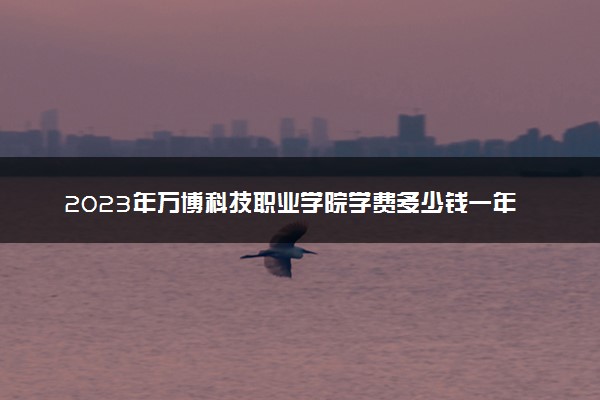 2023年万博科技职业学院学费多少钱一年